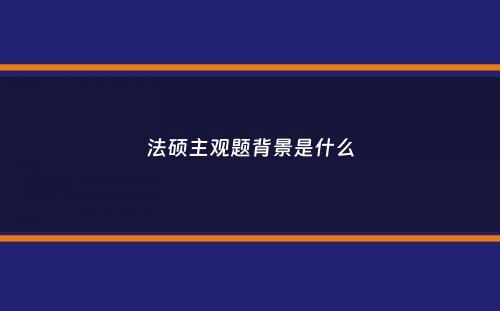 法硕主观题背景是什么